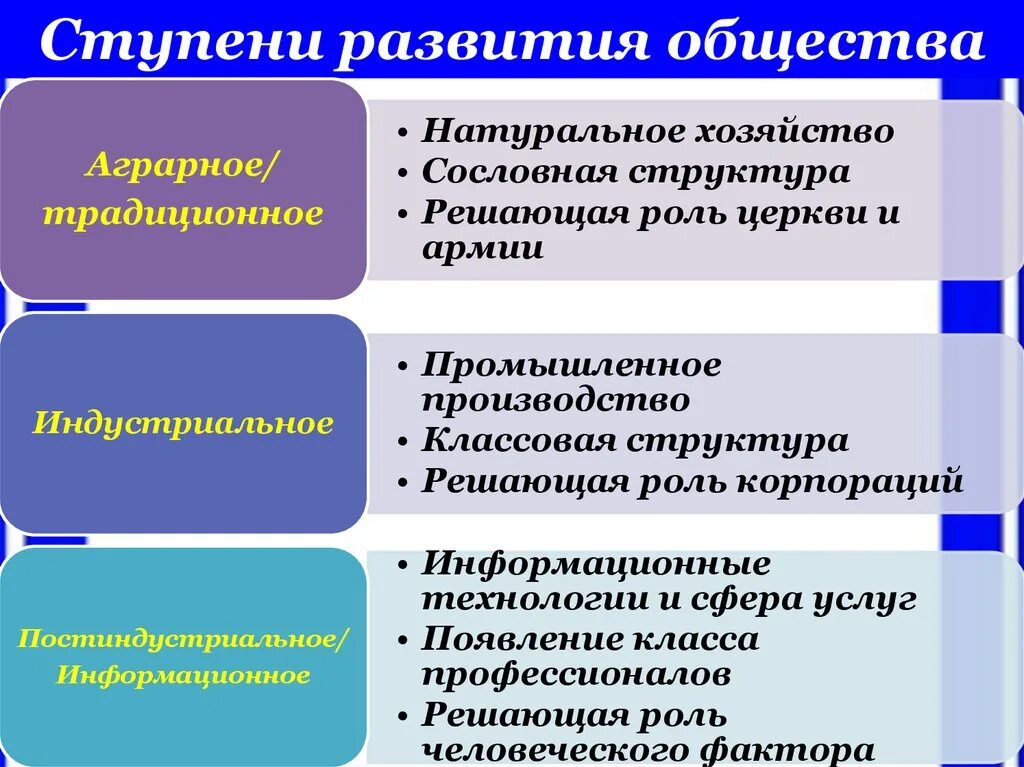 Ступени развития общества

Аграрное/ традиционное

• Натуральное хозяйство
• Сословная структура
• Решающая роль церкви и армии

Индустриальное

• Промышленное производство
• Классовая структура
• Решающая роль корпораций

Постиндустриальное/ Информационное

• Информационные технологии и сфера услуг
• Появление класса профессионалов
• Решающая роль человеческого фактора